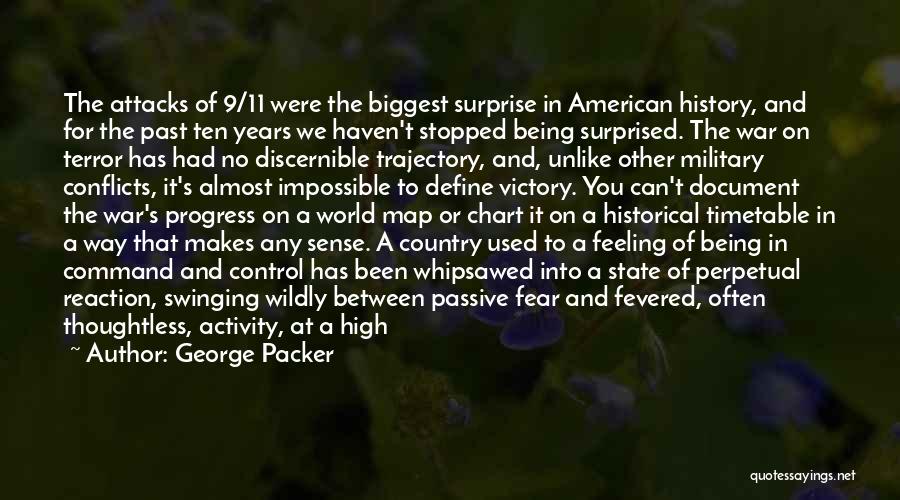 The attacks of 9/11 were the biggest surprise in American history, and for the past ten years we haven't stopped being surprised. The war on terror has had no discernible trajectory, and, unlike other military conflicts, it's almost impossible to define victory. You can't document the war's progress on a world map or chart it on a historical timetable in a way that makes any sense. A country used to a feeling of being in command and control has been whipsawed into a state of perpetual reaction, swinging wildly between passive fear and fevered, often thoughtless, activity, at a high

~ Author: George Packer

quotessayings.net